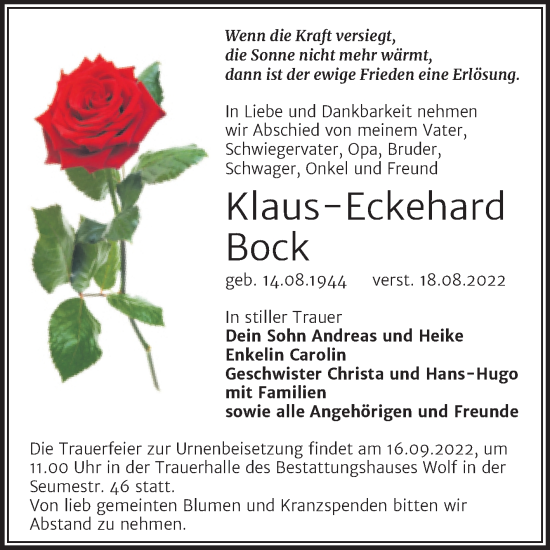 Wenn die Kraft versiegt,
die Sonne nicht mehr wärmt,
dann ist der ewige Frieden eine Erlösung.

In Liebe und Dankbarkeit nehmen wir Abschied von meinem Vater, Schwiegervater, Opa, Bruder, Schwager, Onkel und Freund

Klaus-Eckehard Bock

geb. 14.08.1944 verst. 18.08.2022

In stiller Trauer
Dein Sohn Andreas und Heike
Enkelin Carolin
Geschwister Christa und Hans-Hugo mit Familien
sowie alle Angehörigen und Freunde

Die Trauerfeier zur Urnenbeisetzung findet am 16.09.2022, um 11.00 Uhr in der Trauerhalle des Bestattungshauses Wolf in der Seumestr. 46 statt.
Von lieb gemeinten Blumen und Kranzspenden bitten wir Abstand zu nehmen.